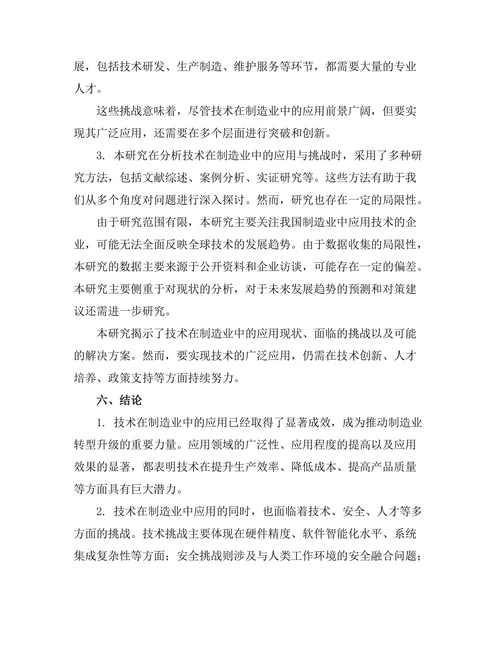 展，包括技术研发、生产制造、维护服务等环节，都需要大量的专业人才。

这些挑战意味着，尽管技术在制造业中的应用前景广阔，但要实现其广泛应用，还需要在多个层面进行突破和创新。

3. 本研究在分析技术在制造业中的应用与挑战时，采用了多种研究方法，包括文献综述、案例分析、实证研究等。这些方法有助于我们从多个角度对问题进行深入探讨。然而，研究也存在一定的局限性。

由于研究范围有限，本研究主要关注我国制造业中应用技术的企业，可能无法全面反映全球技术的发展趋势。由于数据收集的局限性，本研究的数据主要来源于公开资料和企业访谈，可能存在一定的偏差。本研究主要侧重于对现状的分析，对于未来发展趋势的预测和对策建议还需进一步研究。

本研究揭示了技术在制造业中的应用现状、面临的挑战以及可能的解决方案。然而，要实现技术的广泛应用，仍需在技术创新、人才培养、政策支持等方面持续努力。

六、结论

1. 技术在制造业中的应用已经取得了显著成效，成为推动制造业转型升级的重要力量。应用领域的广泛性、应用程度的提高以及应用效果的显著，都表明技术在提升生产效率、降低成本、提高产品质量等方面具有巨大潜力。

2. 技术在制造业中应用的同时，也面临着技术、安全、人才等多方面的挑战。技术挑战主要体现在硬件精度、软件智能化水平、系统集成复杂性等方面；安全挑战则涉及与人类工作环境的安全融合问题；